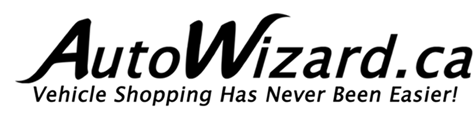 AutoWizard.ca
Vehicle Shopping Has Never Been Easier!